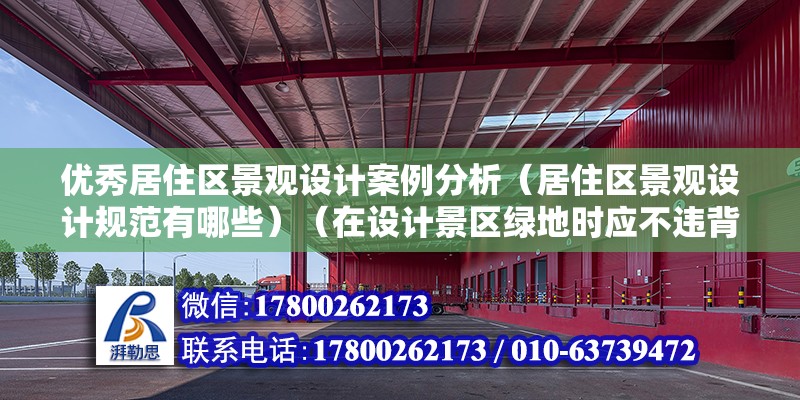 优秀居住区景观设计案例分析（居住区景观设计规范有哪些）（在设计景区绿地时应不违背

湃勒思

微信:17800262173

联系电话:17800262173 / 010-63739472